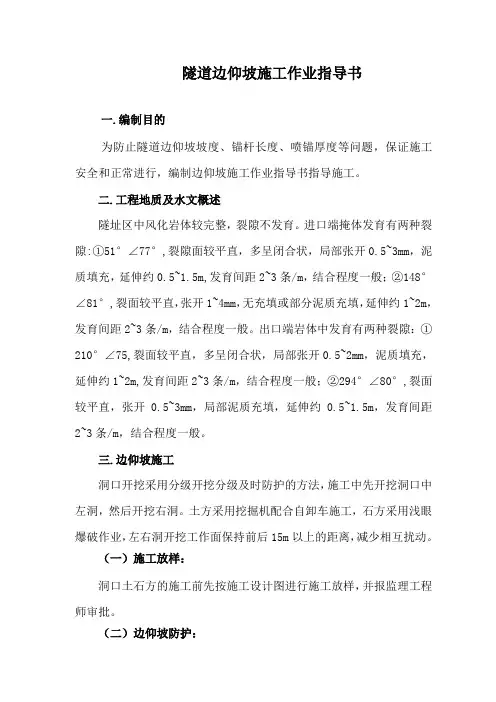 隧道边仰坡施工作业指导书

一.编制目的

为防止隧道边仰坡坡度、锚杆长度、喷锚厚度等问题，保证施工安全和正常进行，编制边仰坡施工作业指导书指导施工。

二.工程地质及水文概述

隧址区中风化岩体较完整，裂隙不发育。进口端掩体发育有两种裂隙:①51° ∠77°，裂隙面较平直，多呈闭合状，局部张开 0.5~3mm，泥质填充，延伸约 0.5~1.5m，发育间距 2~3 条/m，结合程度一般；②148° ∠81°，裂面较平直，张开 1~4mm，无充填或部分泥质充填，延伸约 1~2m，发育间距 2~3 条/m，结合程度一般。出口端岩体中发育有两种裂隙：①210° ∠75，裂面较平直，多呈闭合状，局部张开 0.5~2mm，泥质填充，延伸约 1~2m，发育间距 2~3 条/m，结合程度一般；②294° ∠80°，裂面较平直，张开 0.5~3mm，局部泥质充填，延伸约 0.5~1.5m，发育间距 2~3 条/m，结合程度一般。

三.边仰坡施工

洞口开挖采用分级开挖分级及时防护的方法，施工中先开挖洞口中左洞，然后开挖右洞。土方采用挖掘机配合自卸车施工，石方采用浅眼爆破作业，左右洞开挖工作面保持前后 15m 以上的距离，减少相互扰动。

（一）施工放样：

洞口土石方的施工前先按施工设计图进行施工放样，并报监理工程师审批。

（二）边仰坡防护：